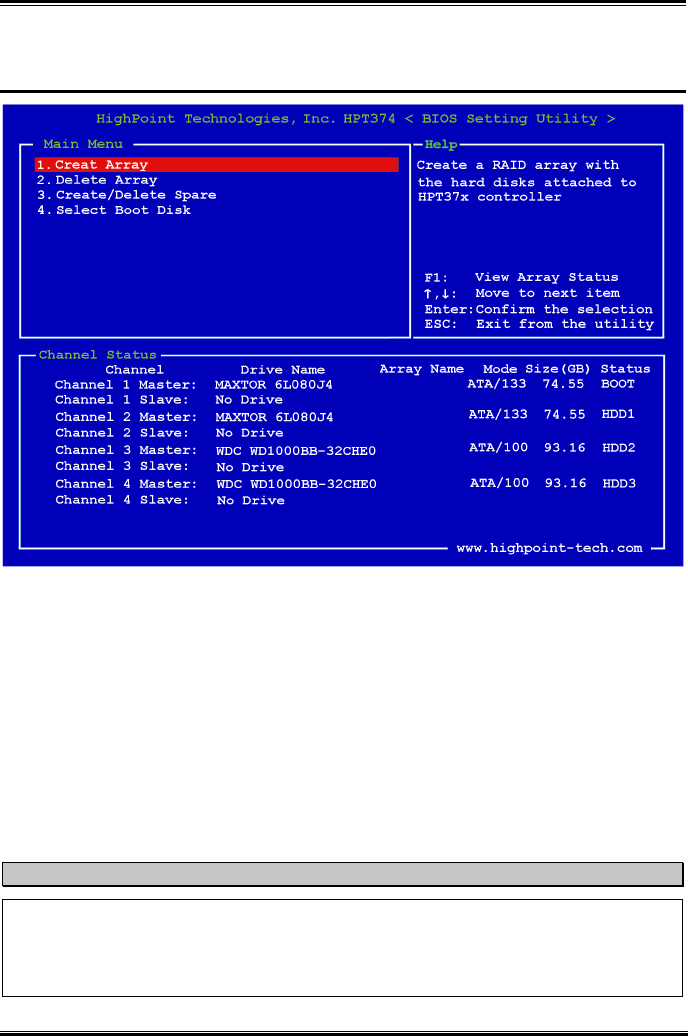 HighPoint Technologies, Inc. HPT374 < BIOS Setting Utility >

Main Menu
1.Creat Array
2.Delete Array
3.Create/Delete Spare
4.Select Boot Disk

Help
Create a RAID array with the hard disks attached to HPT37x controller

F1: View Array Status
↑,↓: Move to next item
Enter:Confirm the selection
ESC: Exit from the utility

Channel Status

| Channel | Drive Name | Array Name | Mode | Size(GB) | Status |
|---|---|---|---|---|---|
| Channel 1 Master: | MAXTOR 6L080J4 | | ATA/133 | 74.55 | BOOT |
| Channel 1 Slave: | No Drive | | | | |
| Channel 2 Master: | MAXTOR 6L080J4 | | ATA/133 | 74.55 | HDD1 |
| Channel 2 Slave: | No Drive | | | | |
| Channel 3 Master: | WDC WD1000BB-32CHE0 | | ATA/100 | 93.16 | HDD2 |
| Channel 3 Slave: | No Drive | | | | |
| Channel 4 Master: | WDC WD1000BB-32CHE0 | | ATA/100 | 93.16 | HDD3 |
| Channel 4 Slave: | No Drive | | | | |

www.highpoint-tech.com